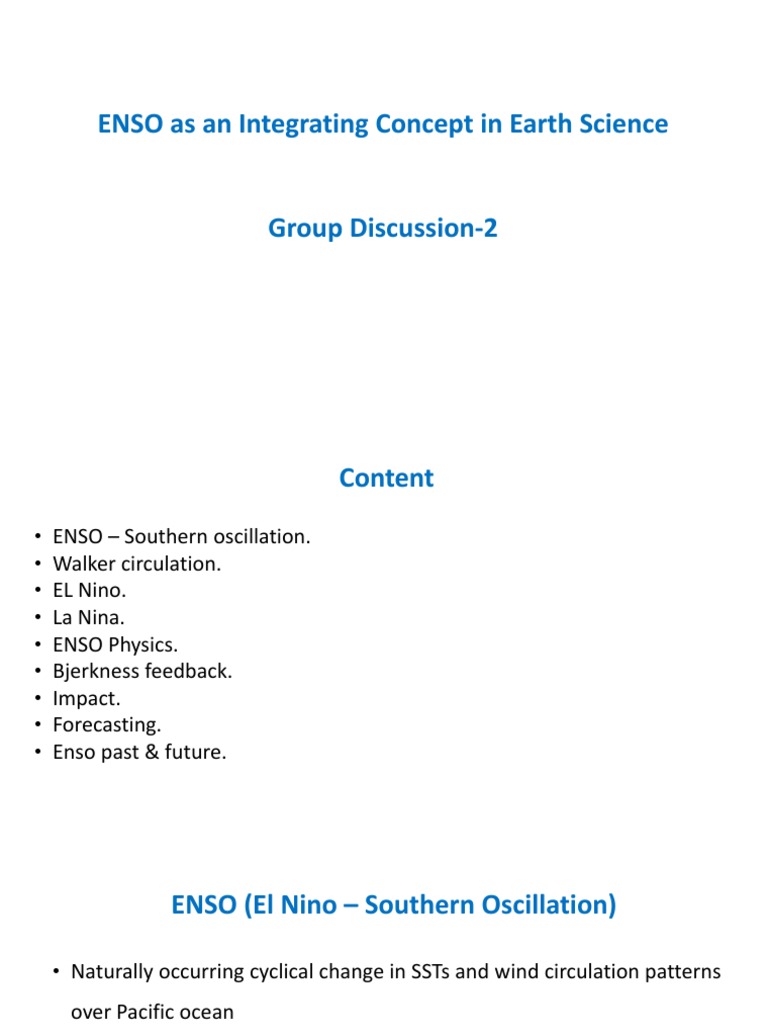 ENSO as an Integrating Concept in Earth Science

Group Discussion-2

Content

• ENSO – Southern oscillation.
• Walker circulation.
• EL Nino.
• La Nina.
• ENSO Physics.
• Bjerkness feedback.
• Impact.
• Forecasting.
• Enso past & future.

ENSO (El Nino – Southern Oscillation)

• Naturally occurring cyclical change in SSTs and wind circulation patterns over Pacific ocean